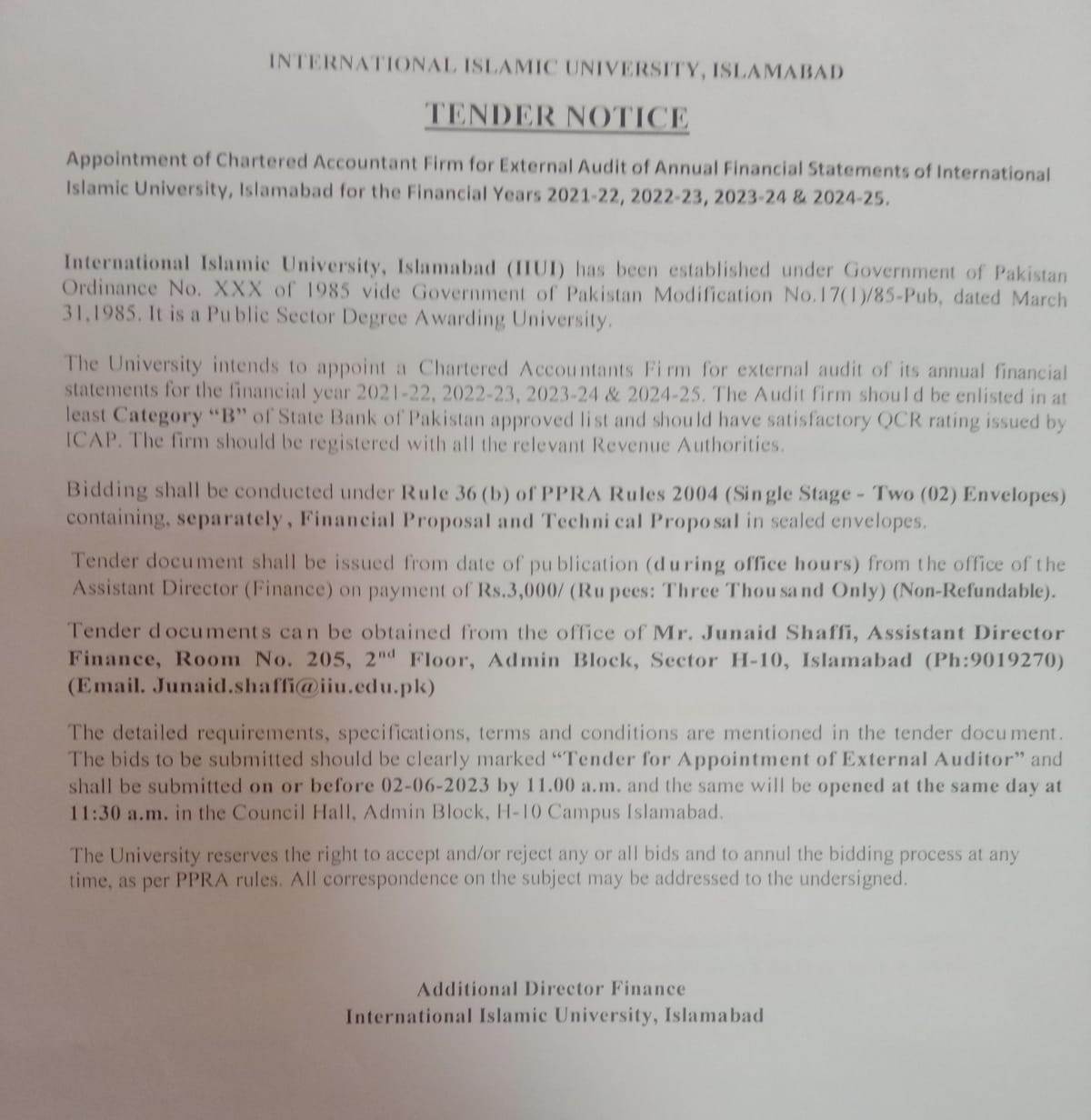 INTERNATIONAL ISLAMIC UNIVERSITY, ISLAMABAD

TENDER NOTICE

Appointment of Chartered Accountant Firm for External Audit of Annual Financial Statements of International Islamic University, Islamabad for the Financial Years 2021-22, 2022-23, 2023-24 & 2024-25.

International Islamic University, Islamabad (IIUI) has been established under Government of Pakistan Ordinance No. XXX of 1985 vide Government of Pakistan Modification No.17(1)/85-Pub, dated March 31,1985. It is a Public Sector Degree Awarding University.

The University intends to appoint a Chartered Accountants Firm for external audit of its annual financial statements for the financial year 2021-22, 2022-23, 2023-24 & 2024-25. The Audit firm should be enlisted in at least Category "B" of State Bank of Pakistan approved list and should have satisfactory QCR rating issued by ICAP. The firm should be registered with all the relevant Revenue Authorities.

Bidding shall be conducted under Rule 36 (b) of PPRA Rules 2004 (Single Stage - Two (02) Envelopes) containing, separately, Financial Proposal and Technical Proposal in sealed envelopes.

Tender document shall be issued from date of publication (during office hours) from the office of the Assistant Director (Finance) on payment of Rs.3,000/ (Rupees: Three Thousand Only) (Non-Refundable).

Tender documents can be obtained from the office of Mr. Junaid Shaffi, Assistant Director Finance, Room No. 205, 2$^{nd}$ Floor, Admin Block, Sector H-10, Islamabad (Ph:9019270) (Email. Junaid.shaffi@iiu.edu.pk)

The detailed requirements, specifications, terms and conditions are mentioned in the tender document. The bids to be submitted should be clearly marked "Tender for Appointment of External Auditor" and shall be submitted on or before 02-06-2023 by 11.00 a.m. and the same will be opened at the same day at 11:30 a.m. in the Council Hall, Admin Block, H-10 Campus Islamabad.

The University reserves the right to accept and/or reject any or all bids and to annul the bidding process at any time, as per PPRA rules. All correspondence on the subject may be addressed to the undersigned.

Additional Director Finance
International Islamic University, Islamabad